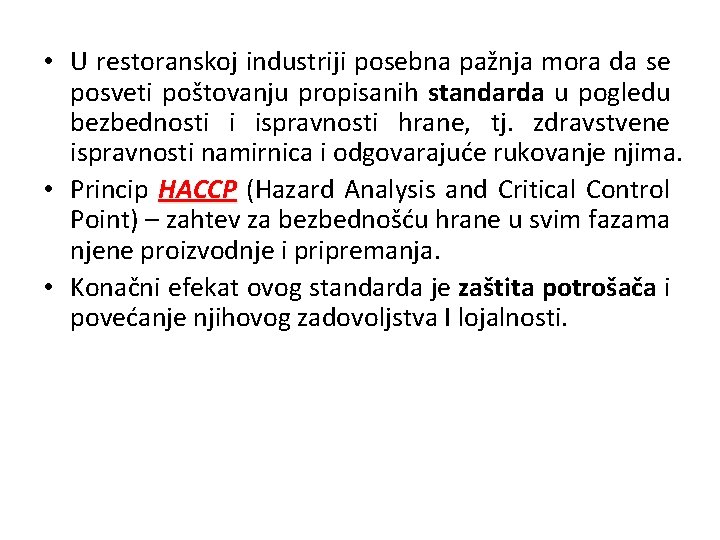 • U restoranskoj industriji posebna pažnja mora da se posveti poštovanju propisanih standarda u pogledu bezbednosti i ispravnosti hrane, tj. zdravstvene ispravnosti namirnica i odgovarajuće rukovanje njima.

• Princip HACCP (Hazard Analysis and Critical Control Point) – zahtev za bezbednošću hrane u svim fazama njene proizvodnje i pripremanja.

• Konačni efekat ovog standarda je zaštita potrošača i povećanje njihovog zadovoljstva I lojalnosti.